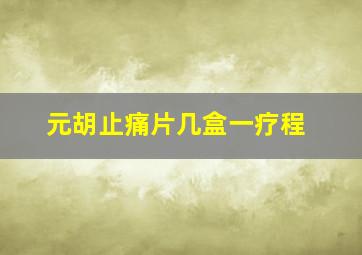 元胡止痛片几盒一疗程